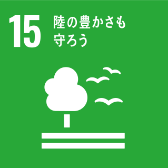 15 陸の豊かさも
守ろう